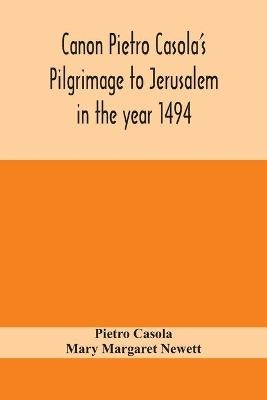 Canon Pietro Casola's Pilgrimage to Jerusalem in the year 1494

Pietro Casola
Mary Margaret Newett